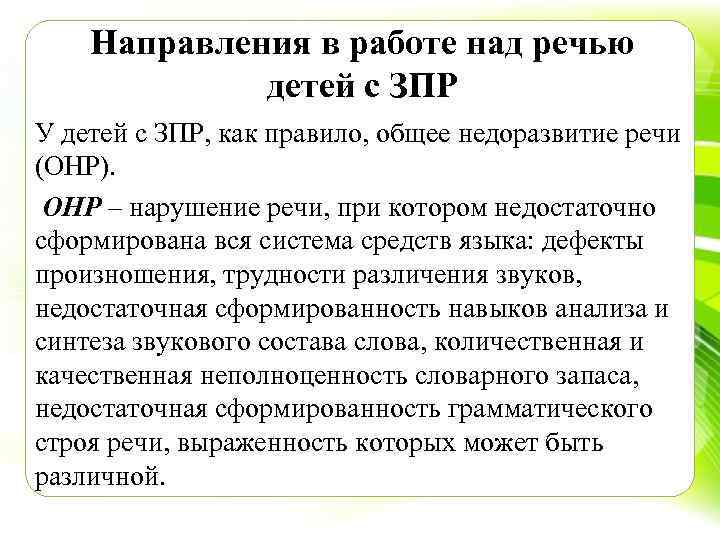 Направления в работе над речью детей с ЗПР

У детей с ЗПР, как правило, общее недоразвитие речи (ОНР).

ОНР – нарушение речи, при котором недостаточно сформирована вся система средств языка: дефекты произношения, трудности различения звуков, недостаточная сформированность навыков анализа и синтеза звукового состава слова, количественная и качественная неполноценность словарного запаса, недостаточная сформированность грамматического строя речи, выраженность которых может быть различной.